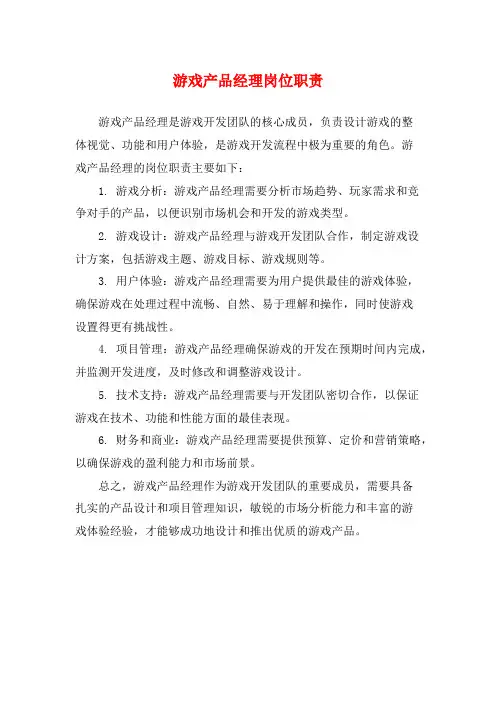 游戏产品经理岗位职责

游戏产品经理是游戏开发团队的核心成员，负责设计游戏的整体视觉、功能和用户体验，是游戏开发流程中极为重要的角色。游戏产品经理的岗位职责主要如下：

1. 游戏分析：游戏产品经理需要分析市场趋势、玩家需求和竞争对手的产品，以便识别市场机会和开发的游戏类型。

2. 游戏设计：游戏产品经理与游戏开发团队合作，制定游戏设计方案，包括游戏主题、游戏目标、游戏规则等。

3. 用户体验：游戏产品经理需要为用户提供最佳的游戏体验，确保游戏在处理过程中流畅、自然、易于理解和操作，同时使游戏设置得更有挑战性。

4. 项目管理：游戏产品经理确保游戏的开发在预期时间内完成，并监测开发进度，及时修改和调整游戏设计。

5. 技术支持：游戏产品经理需要与开发团队密切合作，以保证游戏在技术、功能和性能方面的最佳表现。

6. 财务和商业：游戏产品经理需要提供预算、定价和营销策略，以确保游戏的盈利能力和市场前景。

总之，游戏产品经理作为游戏开发团队的重要成员，需要具备扎实的产品设计和项目管理知识，敏锐的市场分析能力和丰富的游戏体验经验，才能够成功地设计和推出优质的游戏产品。